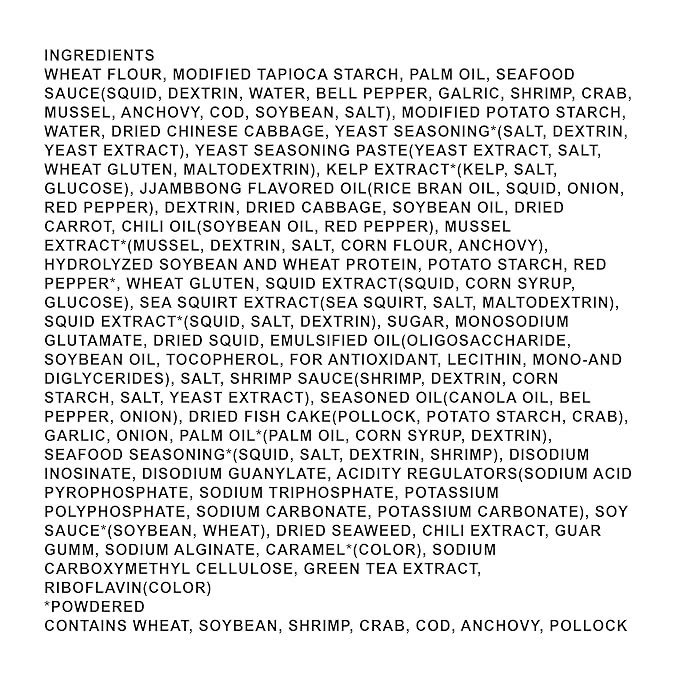 INGREDIENTS
WHEAT FLOUR, MODIFIED TAPIOCA STARCH, PALM OIL, SEAFOOD SAUCE(SQUID, DEXTRIN, WATER, BELL PEPPER, GALRIC, SHRIMP, CRAB, MUSSEL, ANCHOVY, COD, SOYBEAN, SALT), MODIFIED POTATO STARCH, WATER, DRIED CHINESE CABBAGE, YEAST SEASONING*(SALT, DEXTRIN, YEAST EXTRACT), YEAST SEASONING PASTE(YEAST EXTRACT, SALT, WHEAT GLUTEN, MALTODEXTRIN), KELP EXTRACT*(KELP, SALT, GLUCOSE), JJAMBBONG FLAVORED OIL(RICE BRAN OIL, SQUID, ONION, RED PEPPER), DEXTRIN, DRIED CABBAGE, SOYBEAN OIL, DRIED CARROT, CHILI OIL(SOYBEAN OIL, RED PEPPER), MUSSEL EXTRACT*(MUSSEL, DEXTRIN, SALT, CORN FLOUR, ANCHOVY), HYDROLYZED SOYBEAN AND WHEAT PROTEIN, POTATO STARCH, RED PEPPER*, WHEAT GLUTEN, SQUID EXTRACT(SQUID, CORN SYRUP, GLUCOSE), SEA SQUIRT EXTRACT(SEA SQUIRT, SALT, MALTODEXTRIN), SQUID EXTRACT*(SQUID, SALT, DEXTRIN), SUGAR, MONOSODIUM GLUTAMATE, DRIED SQUID, EMULSIFIED OIL(OLIGOSACCHARIDE, SOYBEAN OIL, TOCOPHEROL, FOR ANTIOXIDANT, LECITHIN, MONO-AND DIGLYCERIDES), SALT, SHRIMP SAUCE(SHRIMP, DEXTRIN, CORN STARCH, SALT, YEAST EXTRACT), SEASONED OIL(CANOLA OIL, BEL PEPPER, ONION), DRIED FISH CAKE(POLLOCK, POTATO STARCH, CRAB), GARLIC, ONION, PALM OIL*(PALM OIL, CORN SYRUP, DEXTRIN), SEAFOOD SEASONING*(SQUID, SALT, DEXTRIN, SHRIMP), DISODIUM INOSINATE, DISODIUM GUANYLATE, ACIDITY REGULATORS(SODIUM ACID PYROPHOSPHATE, SODIUM TRIPHOSPHATE, POTASSIUM POLYPHOSPHATE, SODIUM CARBONATE, POTASSIUM CARBONATE), SOY SAUCE*(SOYBEAN, WHEAT), DRIED SEAWEED, CHILI EXTRACT, GUAR GUMM, SODIUM ALGINATE, CARAMEL*(COLOR), SODIUM CARBOXYMETHYL CELLULOSE, GREEN TEA EXTRACT, RIBOFLAVIN(COLOR)
*POWDERED
CONTAINS WHEAT, SOYBEAN, SHRIMP, CRAB, COD, ANCHOVY, POLLOCK